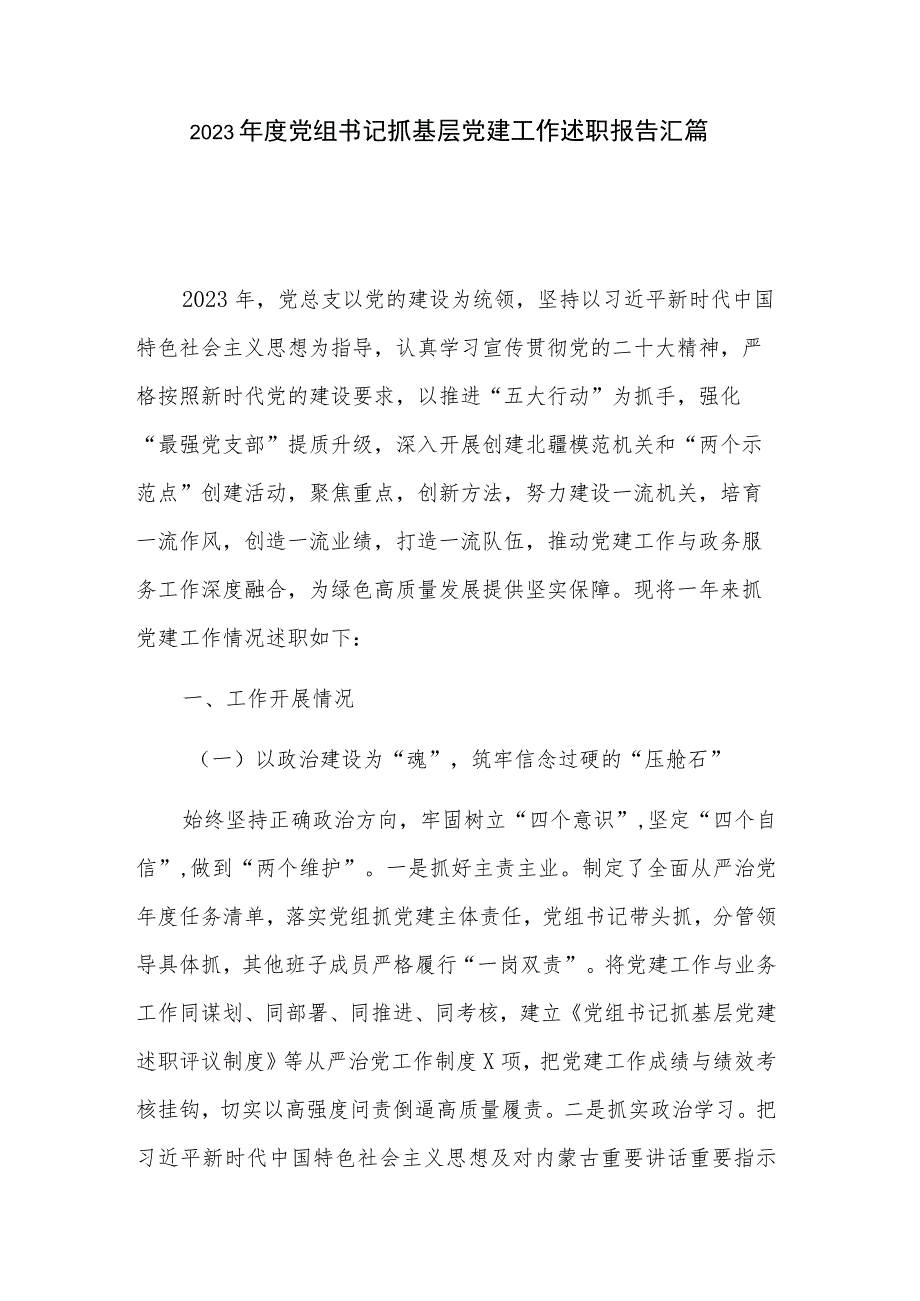 2023年度党组书记抓基层党建工作述职报告汇篇

2023年，党总支以党的建设为统领，坚持以习近平新时代中国特色社会主义思想为指导，认真学习宣传贯彻党的二十大精神，严格按照新时代党的建设要求，以推进“五大行动”为抓手，强化“最强党支部”提质升级，深入开展创建北疆模范机关和“两个示范点”创建活动，聚焦重点，创新方法，努力建设一流机关，培育一流作风，创造一流业绩，打造一流队伍，推动党建工作与政务服务工作深度融合，为绿色高质量发展提供坚实保障。现将一年来抓党建工作情况述职如下：

一、工作开展情况

（一）以政治建设为“魂”，筑牢信念过硬的“压舱石”

始终坚持正确政治方向，牢固树立“四个意识”，坚定“四个自信”，做到“两个维护”。一是抓好主责主业。制定了全面从严治党年度任务清单，落实党组抓党建主体责任，党组书记带头抓，分管领导具体抓，其他班子成员严格履行“一岗双责”。将党建工作与业务工作同谋划、同部署、同推进、同考核，建立《党组书记抓基层党建述职评议制度》等从严治党工作制度X项，把党建工作成绩与绩效考核挂钩，切实以高强度问责倒逼高质量履责。二是抓实政治学习。把习近平新时代中国特色社会主义思想及对内蒙古重要讲话重要指示